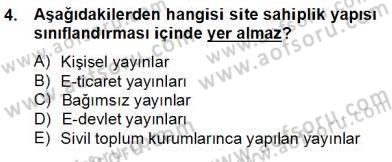 4. Aşağıdakilerden hangisi site sahiplik yapısı sınıflandırması içinde yer almaz?

A) Kişisel yayınlar
B) E-ticaret yayınları
C) Bağımsız yayınlar
D) E-devlet yayınları
E) Sivil toplum kurumlarınca yapılan yayınlar

www.aofsoru.com